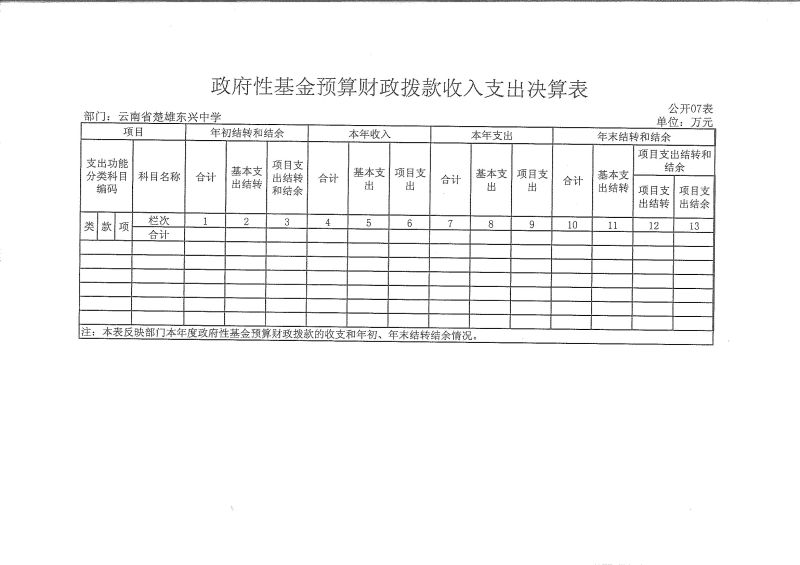 政府性基金预算财政拨款收入支出决算表

公开07表

部门：云南省楚雄东兴中学

单位：万元

| 项目 | | | | 年初结转和结余 | | | 本年收入 | | | 本年支出 | | | 年末结转和结余 | | | |
|---|---|---|---|---|---|---|---|---|---|---|---|---|---|---|---|---|
| 支出功能分类科目编码 | | | 科目名称 | 合计 | 基本支出结转 | 项目支出结转和结余 | 合计 | 基本支出 | 项目支出 | 合计 | 基本支出 | 项目支出 | 合计 | 基本支出结转 | 项目支出结转和结余 | |
| | | | | | | | | | | | | | | | 项目支出结转 | 项目支出结余 |
| 类 | 款 | 项 | 栏次 | 1 | 2 | 3 | 4 | 5 | 6 | 7 | 8 | 9 | 10 | 11 | 12 | 13 |
| | | | 合计 | | | | | | | | | | | | | |
| | | | | | | | | | | | | | | | | |
| | | | | | | | | | | | | | | | | |
| | | | | | | | | | | | | | | | | |
| | | | | | | | | | | | | | | | | |
| | | | | | | | | | | | | | | | | |
| | | | | | | | | | | | | | | | | |

注：本表反映部门本年度政府性基金预算财政拨款的收支和年初、年末结转结余情况。